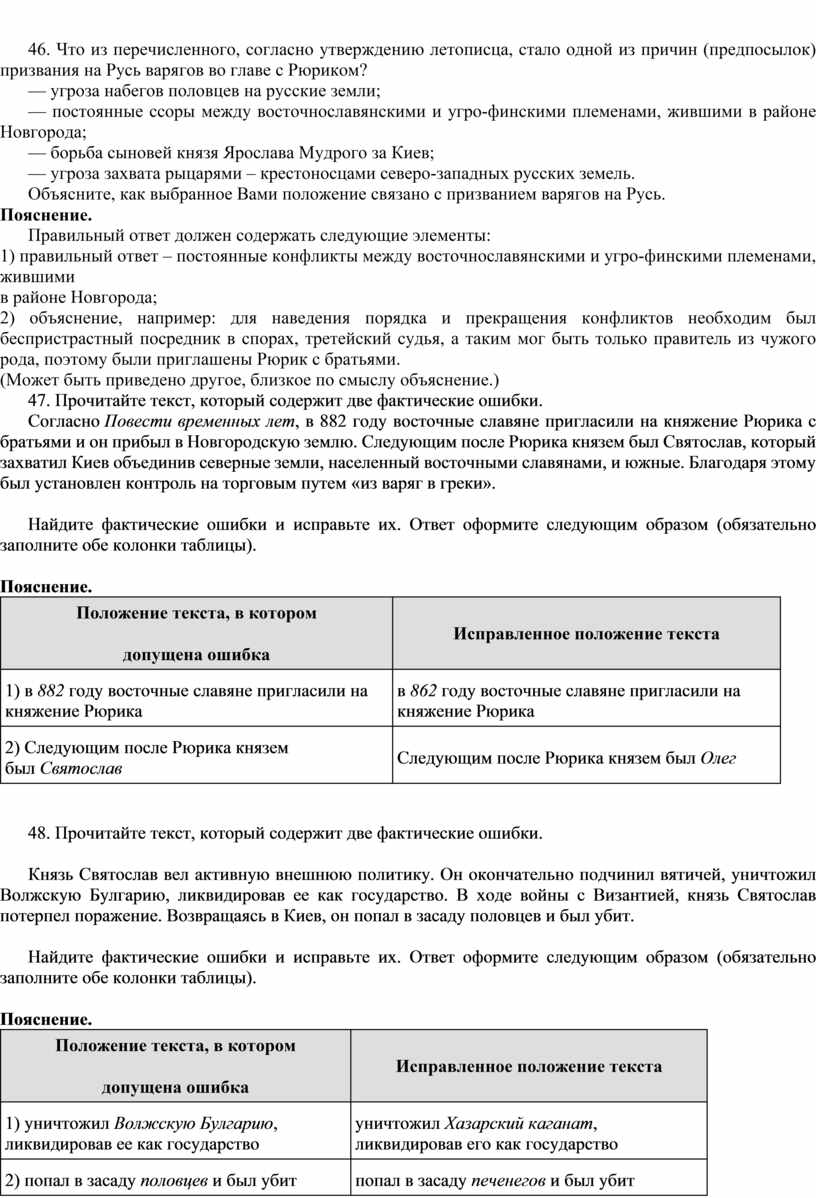 46. Что из перечисленного, согласно утверждению летописца, стало одной из причин (предпосылок) призвания на Русь варягов во главе с Рюриком?
— угроза набегов половцев на русские земли;
— постоянные ссоры между восточнославянскими и угро-финскими племенами, жившими в районе Новгорода;
— борьба сыновей князя Ярослава Мудрого за Киев;
— угроза захвата рыцарями – крестоносцами северо-западных русских земель.
Объясните, как выбранное Вами положение связано с призванием варягов на Русь.
Пояснение.
Правильный ответ должен содержать следующие элементы:
1) правильный ответ – постоянные конфликты между восточнославянскими и угро-финскими племенами, жившими
в районе Новгорода;
2) объяснение, например: для наведения порядка и прекращения конфликтов необходим был беспристрастный посредник в спорах, третейский судья, а таким мог быть только правитель из чужого рода, поэтому были приглашены Рюрик с братьями.
(Может быть приведено другое, близкое по смыслу объяснение.)
47. Прочитайте текст, который содержит две фактические ошибки.
Согласно Повести временных лет, в 882 году восточные славяне пригласили на княжение Рюрика с братьями и он прибыл в Новгородскую землю. Следующим после Рюрика князем был Святослав, который захватил Киев объединив северные земли, населенный восточными славянами, и южные. Благодаря этому был установлен контроль на торговым путем «из варяг в греки».

Найдите фактические ошибки и исправьте их. Ответ оформите следующим образом (обязательно заполните обе колонки таблицы).

Пояснение.
| Положение текста, в котором допущена ошибка | Исправленное положение текста |
|---|---|
| 1) в 882 году восточные славяне пригласили на княжение Рюрика | в 862 году восточные славяне пригласили на княжение Рюрика |
| 2) Следующим после Рюрика князем был Святослав | Следующим после Рюрика князем был Олег |

48. Прочитайте текст, который содержит две фактические ошибки.

Князь Святослав вел активную внешнюю политику. Он окончательно подчинил вятичей, уничтожил Волжскую Булгарию, ликвидировав ее как государство. В ходе войны с Византией, князь Святослав потерпел поражение. Возвращаясь в Киев, он попал в засаду половцев и был убит.

Найдите фактические ошибки и исправьте их. Ответ оформите следующим образом (обязательно заполните обе колонки таблицы).

Пояснение.
| Положение текста, в котором допущена ошибка | Исправленное положение текста |
|---|---|
| 1) уничтожил Волжскую Булгарию, ликвидировав ее как государство | уничтожил Хазарский каганат, ликвидировав его как государство |
| 2) попал в засаду половцев и был убит | попал в засаду печенегов и был убит |